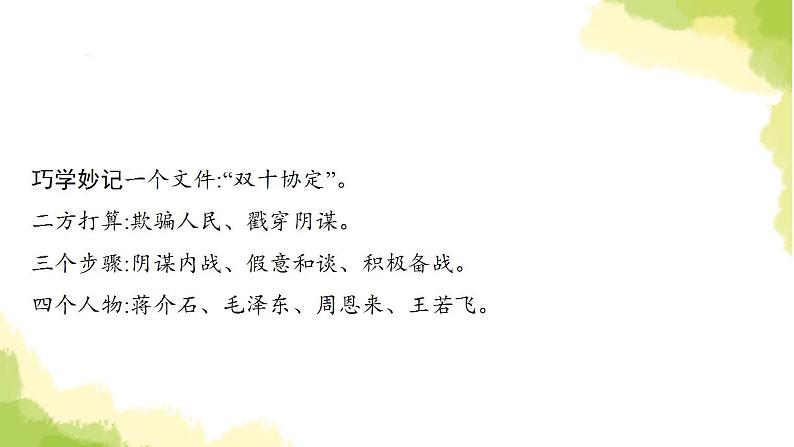 巧学妙记一个文件:“双十协定”。
二方打算:欺骗人民、戳穿阴谋。
三个步骤:阴谋内战、假意和谈、积极备战。
四个人物:蒋介石、毛泽东、周恩来、王若飞。